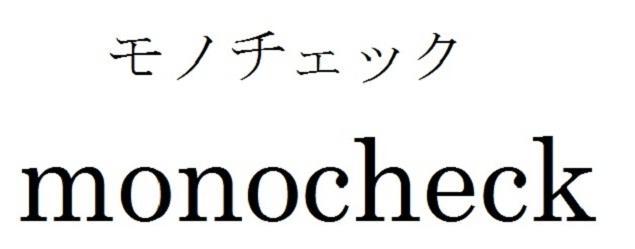 モノチェック

monocheck